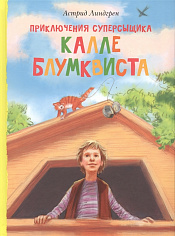 Астрид Линдгрен

ПРИКЛЮЧЕНИЯ СУПЕРСЫЩИКА

КАЛЛЕ БЛУМКВИСТА